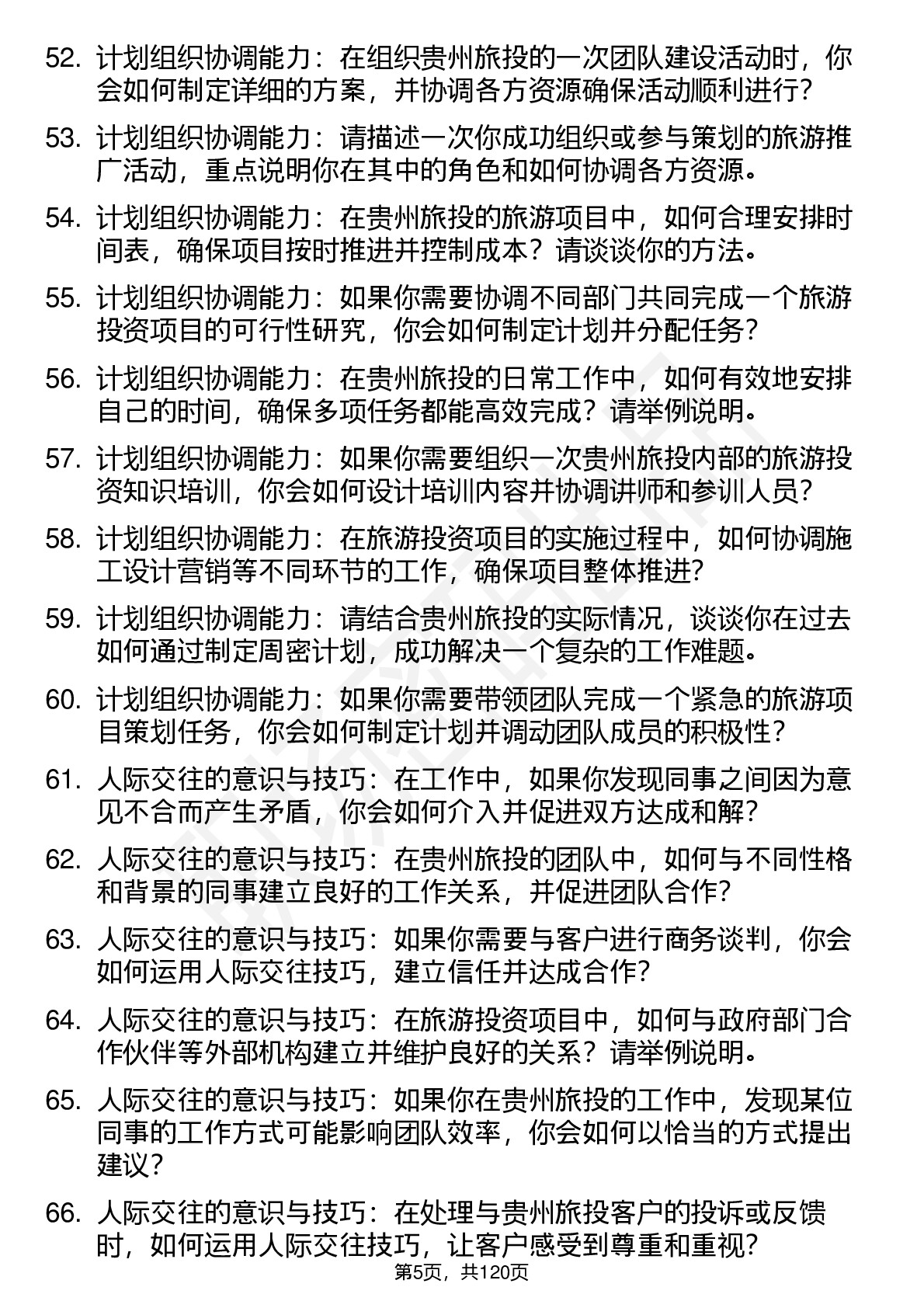 52. 计划组织协调能力：在组织贵州旅投的一次团队建设活动时，你会如何制定详细的方案，并协调各方资源确保活动顺利进行？

53. 计划组织协调能力：请描述一次你成功组织或参与策划的旅游推广活动，重点说明你在其中的角色和如何协调各方资源。

54. 计划组织协调能力：在贵州旅投的旅游项目中，如何合理安排时间表，确保项目按时推进并控制成本？请谈谈你的方法。

55. 计划组织协调能力：如果你需要协调不同部门共同完成一个旅游投资项目的可行性研究，你会如何制定计划并分配任务？

56. 计划组织协调能力：在贵州旅投的日常工作中，如何有效地安排自己的时间，确保多项任务都能高效完成？请举例说明。

57. 计划组织协调能力：如果你需要组织一次贵州旅投内部的旅游投资知识培训，你会如何设计培训内容并协调讲师和参训人员？

58. 计划组织协调能力：在旅游投资项目的实施过程中，如何协调施工设计营销等不同环节的工作，确保项目整体推进？

59. 计划组织协调能力：请结合贵州旅投的实际情况，谈谈你在过去如何通过制定周密计划，成功解决一个复杂的工作难题。

60. 计划组织协调能力：如果你需要带领团队完成一个紧急的旅游项目策划任务，你会如何制定计划并调动团队成员的积极性？

61. 人际交往的意识与技巧：在工作中，如果你发现同事之间因为意见不合而产生矛盾，你会如何介入并促进双方达成和解？

62. 人际交往的意识与技巧：在贵州旅投的团队中，如何与不同性格和背景的同事建立良好的工作关系，并促进团队合作？

63. 人际交往的意识与技巧：如果你需要与客户进行商务谈判，你会如何运用人际交往技巧，建立信任并达成合作？

64. 人际交往的意识与技巧：在旅游投资项目中，如何与政府部门合作伙伴等外部机构建立并维护良好的关系？请举例说明。

65. 人际交往的意识与技巧：如果你在贵州旅投的工作中，发现某位同事的工作方式可能影响团队效率，你会如何以恰当的方式提出建议？

66. 人际交往的意识与技巧：在处理与贵州旅投客户的投诉或反馈时，如何运用人际交往技巧，让客户感受到尊重和重视？

第5页，共120页